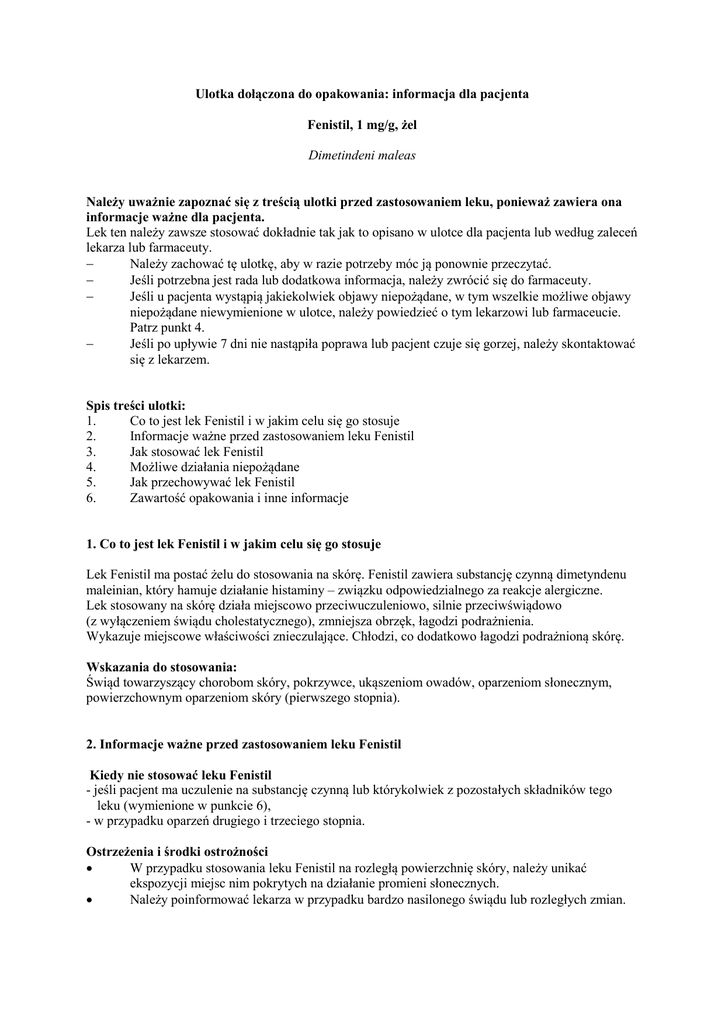 Ulotka dołączona do opakowania: informacja dla pacjenta

Fenistil, 1 mg/g, żel

Dimetindeni maleas

Należy uważnie zapoznać się z treścią ulotki przed zastosowaniem leku, ponieważ zawiera ona informacje ważne dla pacjenta.
Lek ten należy zawsze stosować dokładnie tak jak to opisano w ulotce dla pacjenta lub według zaleceń lekarza lub farmaceuty.
– Należy zachować tę ulotkę, aby w razie potrzeby móc ją ponownie przeczytać.
– Jeśli potrzebna jest rada lub dodatkowa informacja, należy zwrócić się do farmaceuty.
– Jeśli u pacjenta wystąpią jakiekolwiek objawy niepożądane, w tym wszelkie możliwe objawy niepożądane niewymienione w ulotce, należy powiedzieć o tym lekarzowi lub farmaceucie. Patrz punkt 4.
– Jeśli po upływie 7 dni nie nastąpiła poprawa lub pacjent czuje się gorzej, należy skontaktować się z lekarzem.

Spis treści ulotki:
1. Co to jest lek Fenistil i w jakim celu się go stosuje
2. Informacje ważne przed zastosowaniem leku Fenistil
3. Jak stosować lek Fenistil
4. Możliwe działania niepożądane
5. Jak przechowywać lek Fenistil
6. Zawartość opakowania i inne informacje

1. Co to jest lek Fenistil i w jakim celu się go stosuje

Lek Fenistil ma postać żelu do stosowania na skórę. Fenistil zawiera substancję czynną dimetyndenu maleinian, który hamuje działanie histaminy – związku odpowiedzialnego za reakcje alergiczne.
Lek stosowany na skórę działa miejscowo przeciwuczuleniowo, silnie przeciwświądowo (z wyłączeniem świądu cholestatycznego), zmniejsza obrzęk, łagodzi podrażnienia.
Wykazuje miejscowe właściwości znieczulające. Chłodzi, co dodatkowo łagodzi podrażnioną skórę.

Wskazania do stosowania:
Świąd towarzyszący chorobom skóry, pokrzywce, ukąszeniom owadów, oparzeniom słonecznym, powierzchownym oparzeniom skóry (pierwszego stopnia).

2. Informacje ważne przed zastosowaniem leku Fenistil

Kiedy nie stosować leku Fenistil
- jeśli pacjent ma uczulenie na substancję czynną lub którykolwiek z pozostałych składników tego leku (wymienione w punkcie 6),
- w przypadku oparzeń drugiego i trzeciego stopnia.

Ostrzeżenia i środki ostrożności
• W przypadku stosowania leku Fenistil na rozległą powierzchnię skóry, należy unikać ekspozycji miejsc nim pokrytych na działanie promieni słonecznych.
• Należy poinformować lekarza w przypadku bardzo nasilonego świądu lub rozległych zmian.